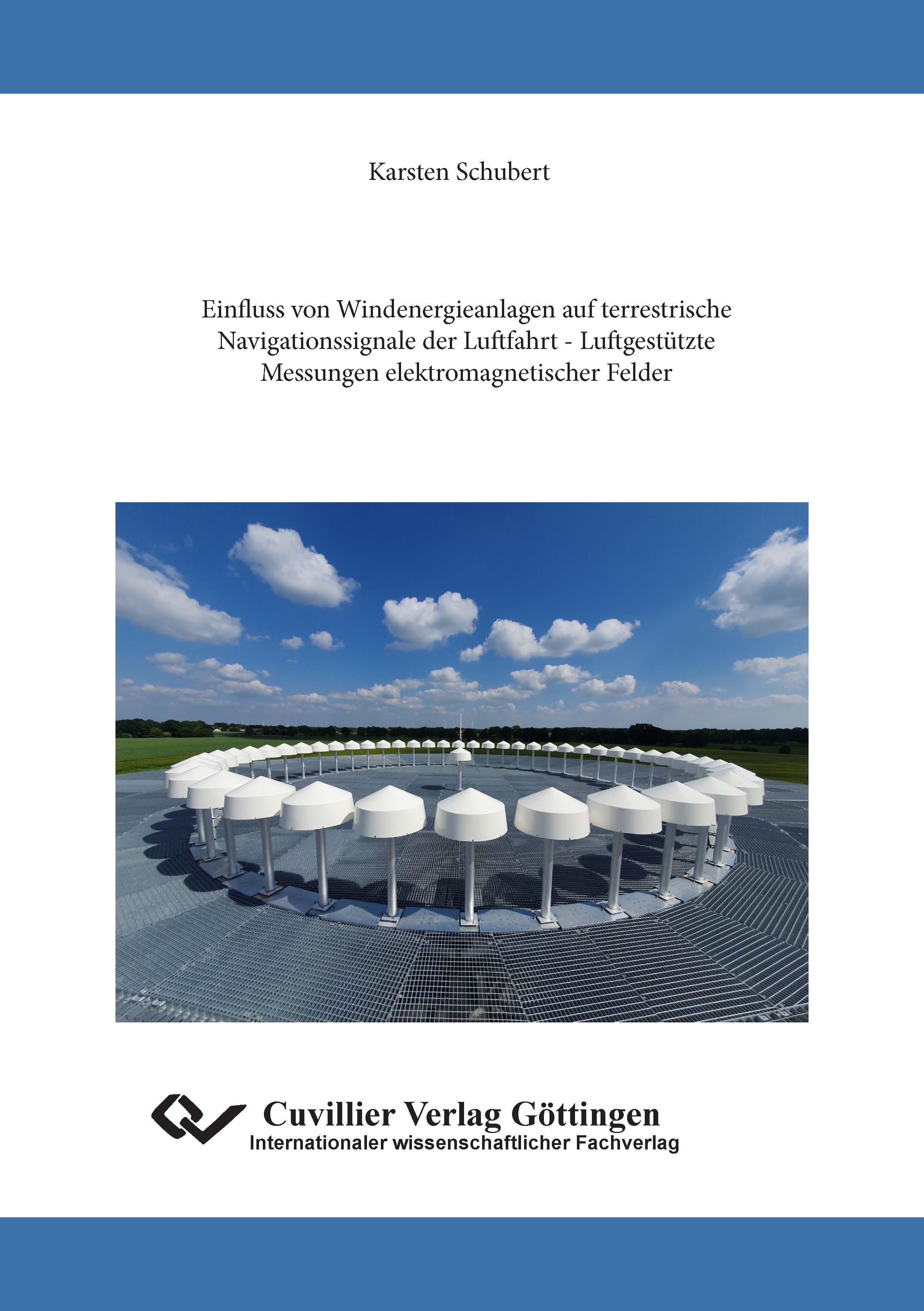 Karsten Schubert

Einfluss von Windenergieanlagen auf terrestrische Navigationssignale der Luftfahrt - Luftgestützte Messungen elektromagnetischer Felder

Cuvillier Verlag Göttingen
Internationaler wissenschaftlicher Fachverlag